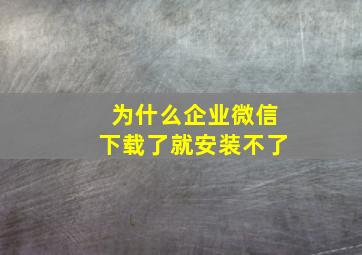 为什么企业微信
下载了就安装不了